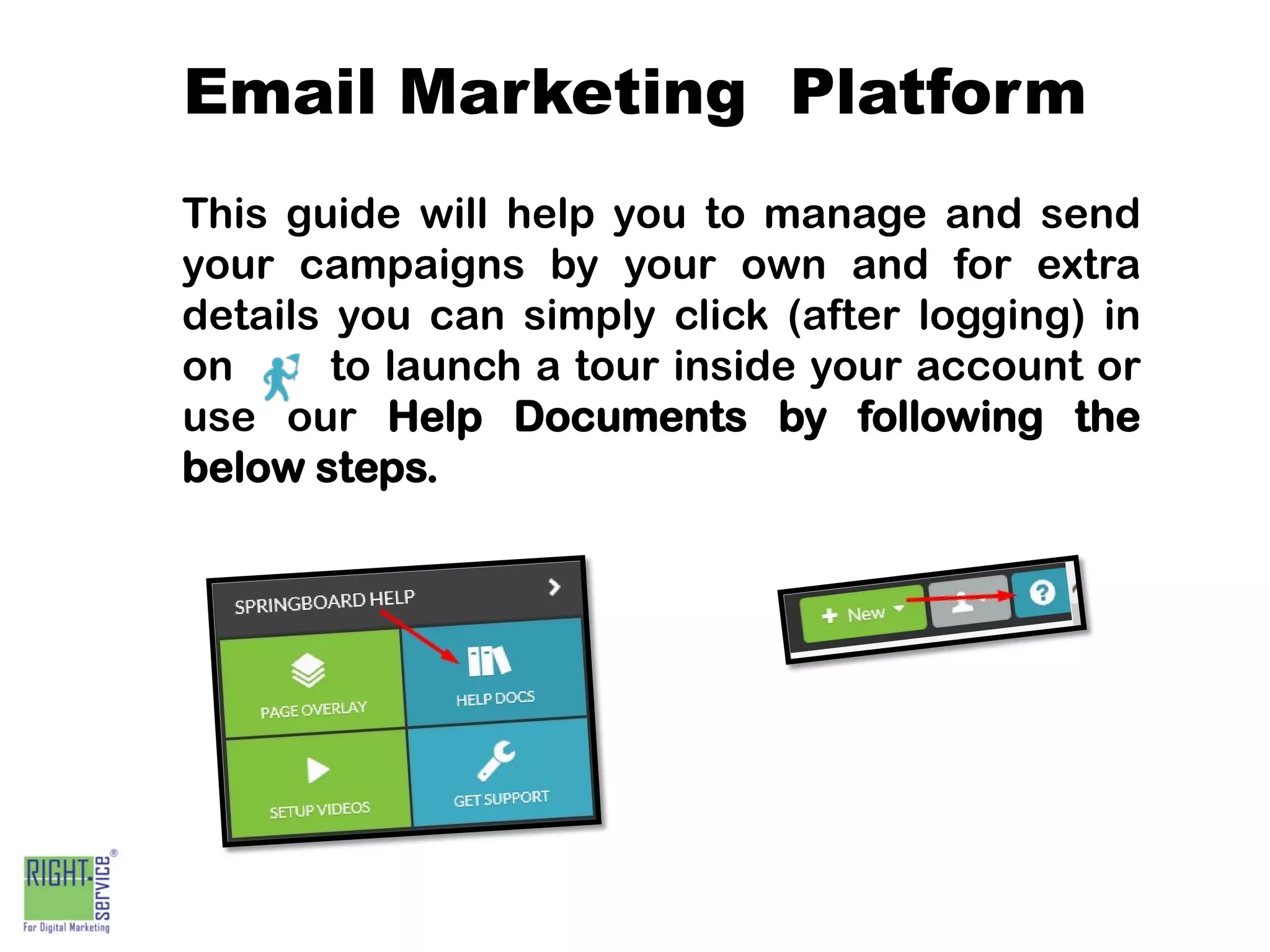 Email Marketing Platform

This guide will help you to manage and send your campaigns by your own and for extra details you can simply click (after logging) in on to launch a tour inside your account or use our Help Documents by following the below steps.

SPRINGBOARD HELP

PAGE OVERLAY

HELP DOCS

SETUP VIDEOS

GET SUPPORT

+ New

RIGHT-service®
For Digital Marketing